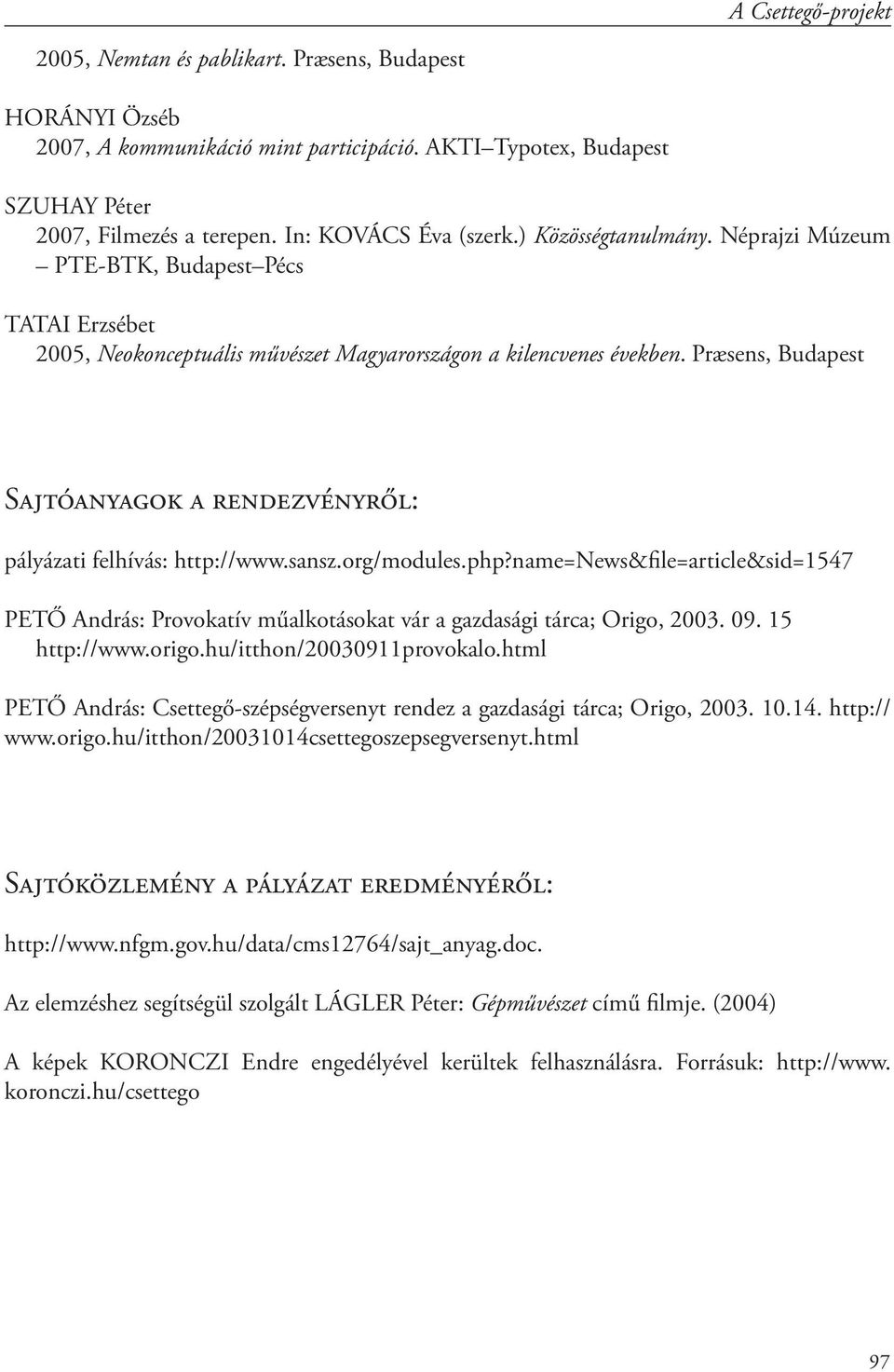 A Csettegő-projekt

2005, Nemtan és pablikart. Præsens, Budapest

HORÁNYI Özséb
2007, A kommunikáció mint participáció. AKTI–Typotex, Budapest

SZUHAY Péter
2007, Filmezés a terepen. In: KOVÁCS Éva (szerk.) Közösségtanulmány. Néprajzi Múzeum – PTE-BTK, Budapest–Pécs

TATAI Erzsébet
2005, Neokonceptuális művészet Magyarországon a kilencvenes években. Præsens, Budapest

Sajtóanyagok a rendezvényről:

pályázati felhívás: http://www.sansz.org/modules.php?name=News&file=article&sid=1547

PETŐ András: Provokatív műalkotásokat vár a gazdasági tárca; Origo, 2003. 09. 15 http://www.origo.hu/itthon/20030911provokalo.html

PETŐ András: Csettegő-szépségversenyt rendez a gazdasági tárca; Origo, 2003. 10.14. http://www.origo.hu/itthon/20031014csettegoszepsegversenyt.html

Sajtóközlemény a pályázat eredményéről:

http://www.nfgm.gov.hu/data/cms12764/sajt_anyag.doc.

Az elemzéshez segítségül szolgált LÁGLER Péter: Gépművészet című filmje. (2004)

A képek KORONCZI Endre engedélyével kerültek felhasználásra. Forrásuk: http://www.koronczi.hu/csettego

97